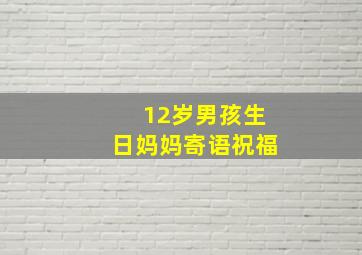 12岁男孩生日妈妈寄语祝福